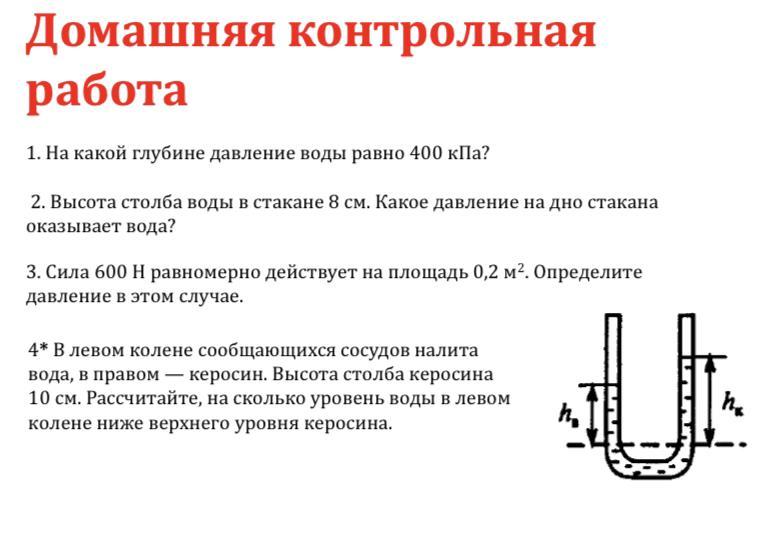 Домашняя контрольная работа

1. На какой глубине давление воды равно 400 кПа?

2. Высота столба воды в стакане 8 см. Какое давление на дно стакана оказывает вода?

3. Сила 600 Н равномерно действует на площадь 0,2 м$^2$. Определите давление в этом случае.

4* В левом колене сообщающихся сосудов налита вода, в правом — керосин. Высота столба керосина 10 см. Рассчитайте, на сколько уровень воды в левом колене ниже верхнего уровня керосина.

$h_в$

$h_к$